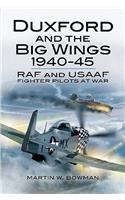 DUXFORD AND THE BIG WINGS 1940-45

RAF AND USAAF FIGHTER PILOTS AT WAR

MX

MARTIN W. BOWMAN